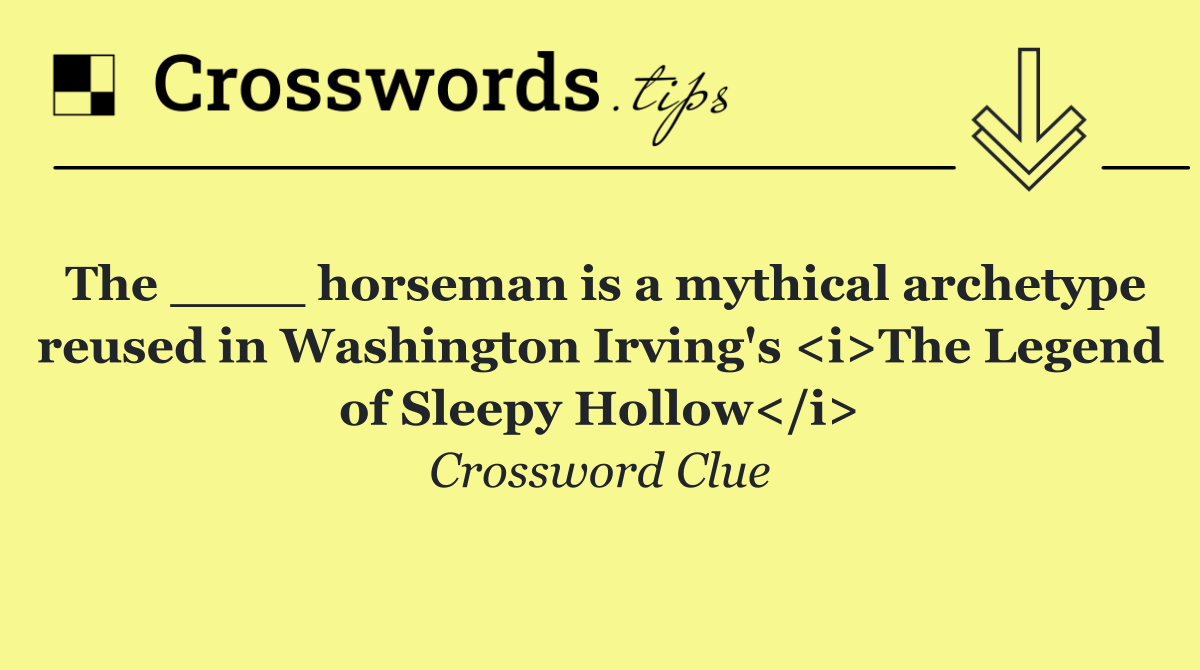 Crosswords.tips

The ____ horseman is a mythical archetype reused in Washington Irving's <i>The Legend of Sleepy Hollow</i>
Crossword Clue